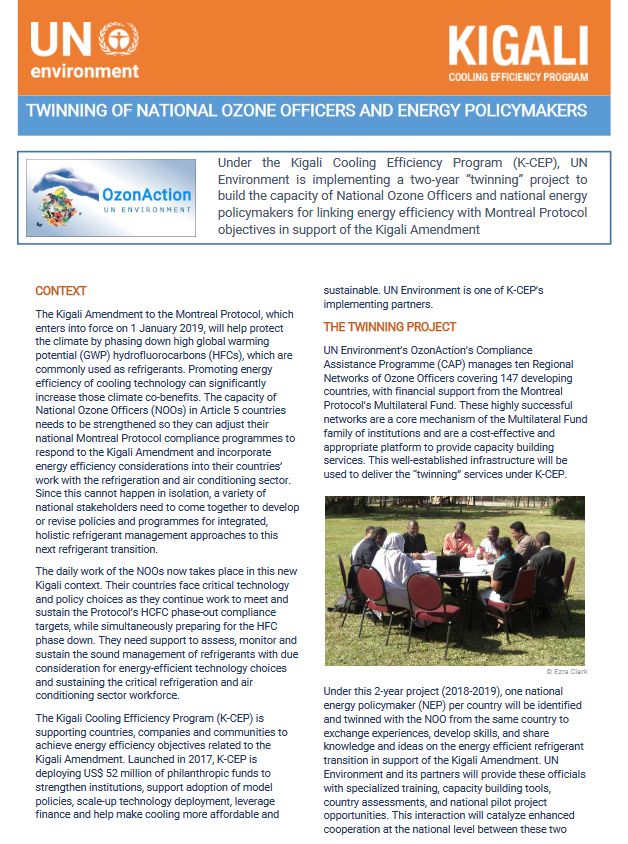 UN environment

KIGALI
COOLING EFFICIENCY PROGRAM

TWINNING OF NATIONAL OZONE OFFICERS AND ENERGY POLICYMAKERS

OzonAction
UN ENVIRONMENT

Under the Kigali Cooling Efficiency Program (K-CEP), UN Environment is implementing a two-year "twinning" project to build the capacity of National Ozone Officers and national energy policymakers for linking energy efficiency with Montreal Protocol objectives in support of the Kigali Amendment

CONTEXT

The Kigali Amendment to the Montreal Protocol, which enters into force on 1 January 2019, will help protect the climate by phasing down high global warming potential (GWP) hydrofluorocarbons (HFCs), which are commonly used as refrigerants. Promoting energy efficiency of cooling technology can significantly increase those climate co-benefits. The capacity of National Ozone Officers (NOOs) in Article 5 countries needs to be strengthened so they can adjust their national Montreal Protocol compliance programmes to respond to the Kigali Amendment and incorporate energy efficiency considerations into their countries' work with the refrigeration and air conditioning sector. Since this cannot happen in isolation, a variety of national stakeholders need to come together to develop or revise policies and programmes for integrated, holistic refrigerant management approaches to this next refrigerant transition.

The daily work of the NOOs now takes place in this new Kigali context. Their countries face critical technology and policy choices as they continue work to meet and sustain the Protocol's HCFC phase-out compliance targets, while simultaneously preparing for the HFC phase down. They need support to assess, monitor and sustain the sound management of refrigerants with due consideration for energy-efficient technology choices and sustaining the critical refrigeration and air conditioning sector workforce.

The Kigali Cooling Efficiency Program (K-CEP) is supporting countries, companies and communities to achieve energy efficiency objectives related to the Kigali Amendment. Launched in 2017, K-CEP is deploying US$ 52 million of philanthropic funds to strengthen institutions, support adoption of model policies, scale-up technology deployment, leverage finance and help make cooling more affordable and sustainable. UN Environment is one of K-CEP's implementing partners.

THE TWINNING PROJECT

UN Environment's OzonAction's Compliance Assistance Programme (CAP) manages ten Regional Networks of Ozone Officers covering 147 developing countries, with financial support from the Montreal Protocol's Multilateral Fund. These highly successful networks are a core mechanism of the Multilateral Fund family of institutions and are a cost-effective and appropriate platform to provide capacity building services. This well-established infrastructure will be used to deliver the "twinning" services under K-CEP.

© Ezra Clark

Under this 2-year project (2018-2019), one national energy policymaker (NEP) per country will be identified and twinned with the NOO from the same country to exchange experiences, develop skills, and share knowledge and ideas on the energy efficient refrigerant transition in support of the Kigali Amendment. UN Environment and its partners will provide these officials with specialized training, capacity building tools, country assessments, and national pilot project opportunities. This interaction will catalyze enhanced cooperation at the national level between these two